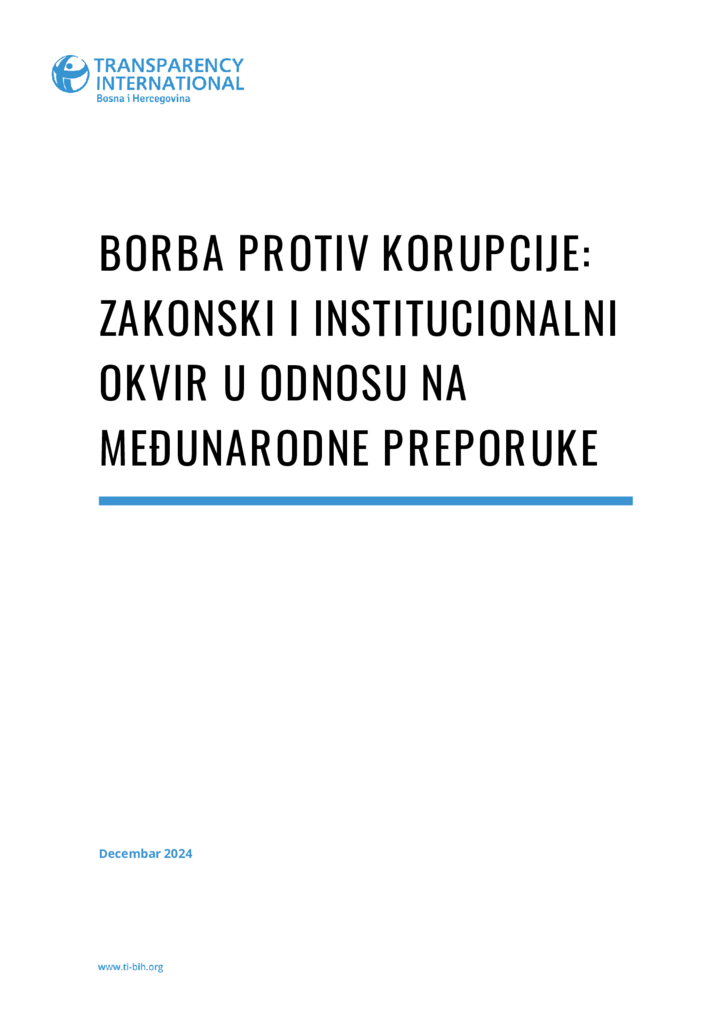 TRANSPARENCY INTERNATIONAL
Bosna i Hercegovina

BORBA PROTIV KORUPCIJE: ZAKONSKI I INSTITUCIONALNI OKVIR U ODNOSU NA MEĐUNARODNE PREPORUKE

Decembar 2024

www.ti-bih.org